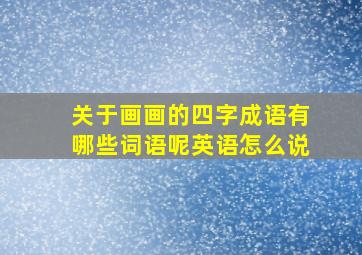 关于画画的四字成语有哪些词语呢英语怎么说